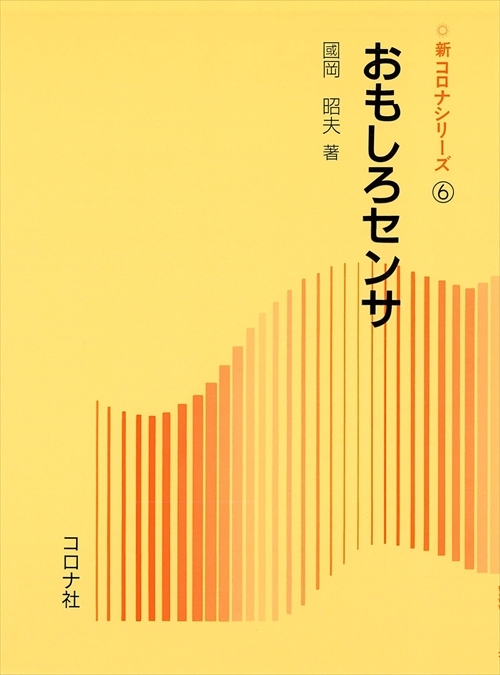 新コロナシリーズ ⑥

おもしろセンサ

國岡　昭夫　著

コロナ社